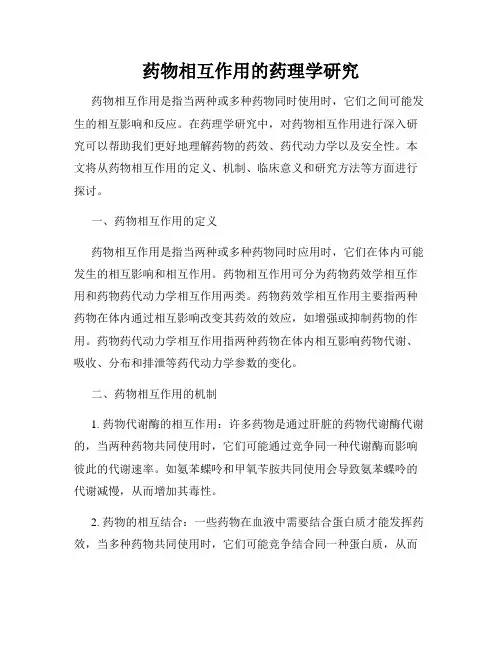 药物相互作用的药理学研究

药物相互作用是指当两种或多种药物同时使用时，它们之间可能发生的相互影响和反应。在药理学研究中，对药物相互作用进行深入研究可以帮助我们更好地理解药物的药效、药代动力学以及安全性。本文将从药物相互作用的定义、机制、临床意义和研究方法等方面进行探讨。

一、药物相互作用的定义

药物相互作用是指当两种或多种药物同时应用时，它们在体内可能发生的相互影响和相互作用。药物相互作用可分为药物药效学相互作用和药物药代动力学相互作用两类。药物药效学相互作用主要指两种药物在体内通过相互影响改变其药效的效应，如增强或抑制药物的作用。药物药代动力学相互作用指两种药物在体内相互影响药物代谢、吸收、分布和排泄等药代动力学参数的变化。

二、药物相互作用的机制

1. 药物代谢酶的相互作用：许多药物是通过肝脏的药物代谢酶代谢的，当两种药物共同使用时，它们可能通过竞争同一种代谢酶而影响彼此的代谢速率。如氨苯蝶呤和甲氧苄胺共同使用会导致氨苯蝶呤的代谢减慢，从而增加其毒性。

2. 药物的相互结合：一些药物在血液中需要结合蛋白质才能发挥药效，当多种药物共同使用时，它们可能竞争结合同一种蛋白质，从而